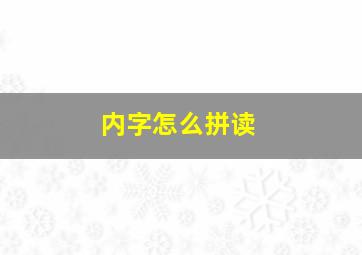 内字怎么拼读